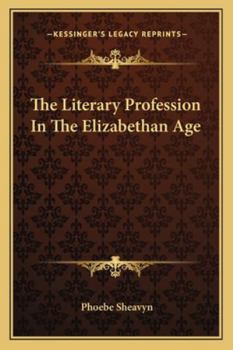 —KESSINGER'S LEGACY REPRINTS—

The Literary Profession In The Elizabethan Age

Phoebe Sheavyn